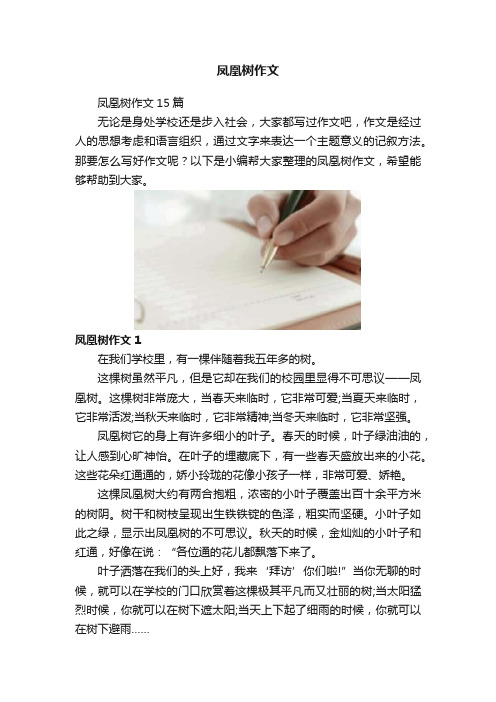 凤凰树作文

凤凰树作文15篇

无论是身处学校还是步入社会，大家都写过作文吧，作文是经过人的思想考虑和语言组织，通过文字来表达一个主题意义的记叙方法。那要怎么写好作文呢？以下是小编帮大家整理的凤凰树作文，希望能够帮助到大家。

凤凰树作文1

在我们学校里，有一棵伴随着我五年多的树。

这棵树虽然平凡，但是它却在我们的校园里显得不可思议——凤凰树。这棵树非常庞大，当春天来临时，它非常可爱;当夏天来临时，它非常活泼;当秋天来临时，它非常精神;当冬天来临时，它非常坚强。

凤凰树它的身上有许多细小的叶子。春天的时候，叶子绿油油的，让人感到心旷神怡。在叶子的埋藏底下，有一些春天盛放出来的小花。这些花朵红通通的，娇小玲珑的花像小孩子一样，非常可爱、娇艳。

这棵凤凰树大约有两合抱粗，浓密的小叶子覆盖出百十余平方米的树阴。树干和树枝呈现出生铁铁锭的色泽，粗实而坚硬。小叶子如此之绿，显示出凤凰树的不可思议。秋天的时候，金灿灿的小叶子和红通，好像在说：“各位通的花儿都飘落下来了。

叶子洒落在我们的头上好，我来‘拜访’你们啦!”当你无聊的时候，就可以在学校的门口欣赏着这棵极其平凡而又壮丽的树;当太阳猛烈时候，你就可以在树下遮太阳;当天上下起了细雨的时候，你就可以在树下避雨……